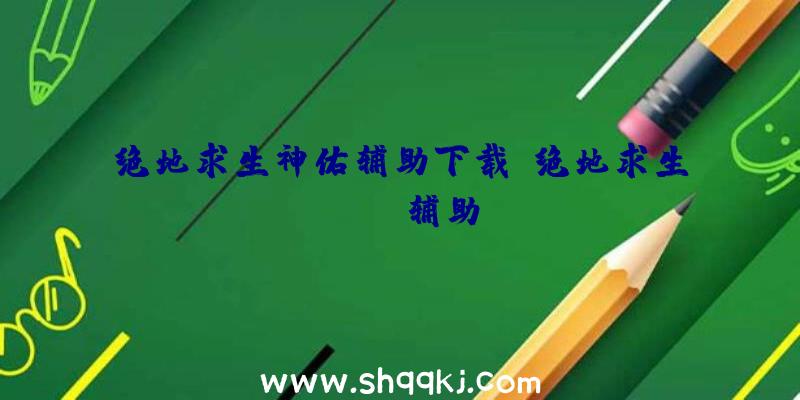 绝地求生神佑辅助下载 绝地求生辅助

www.shqqkj.com